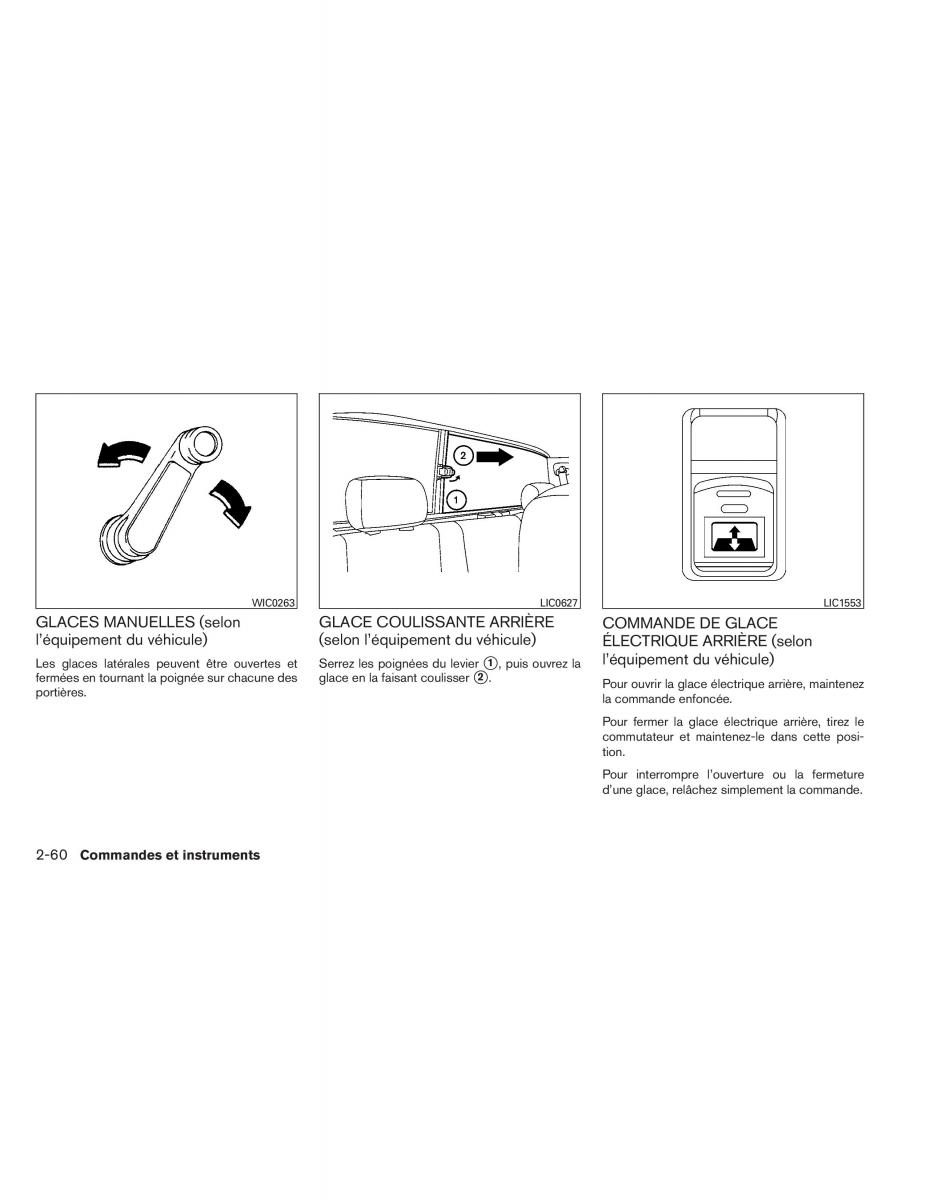 WIC0263

GLACES MANUELLES (selon l'équipement du véhicule)

Les glaces latérales peuvent être ouvertes et fermées en tournant la poignée sur chacune des portières.

2

1

LIC0627

GLACE COULISSANTE ARRIÈRE (selon l'équipement du véhicule)

Serrez les poignées du levier ①, puis ouvrez la glace en la faisant coulisser ②.

LIC1553

COMMANDE DE GLACE ÉLECTRIQUE ARRIÈRE (selon l'équipement du véhicule)

Pour ouvrir la glace électrique arrière, maintenez la commande enfoncée.

Pour fermer la glace électrique arrière, tirez le commutateur et maintenez-le dans cette position.

Pour interrompre l'ouverture ou la fermeture d'une glace, relâchez simplement la commande.

2-60 Commandes et instruments